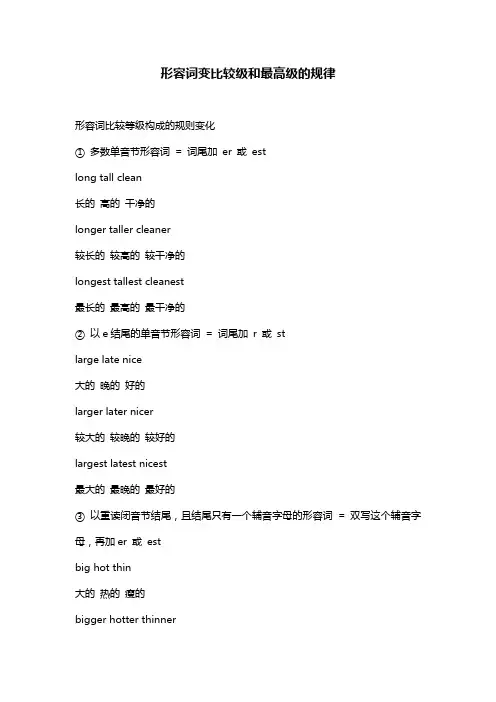 形容词变比较级和最高级的规律

形容词比较等级构成的规则变化

① 多数单音节形容词 = 词尾加 er 或 est

long tall clean

长的 高的 干净的

longer taller cleaner

较长的 较高的 较干净的

longest tallest cleanest

最长的 最高的 最干净的

② 以 e 结尾的单音节形容词 = 词尾加 r 或 st

large late nice

大的 晚的 好的

larger later nicer

较大的 较晚的 较好的

largest latest nicest

最大的 最晚的 最好的

③ 以重读闭音节结尾，且结尾只有一个辅音字母的形容词 = 双写这个辅音字母，再加 er 或 est

big hot thin

大的 热的 瘦的

bigger hotter thinner